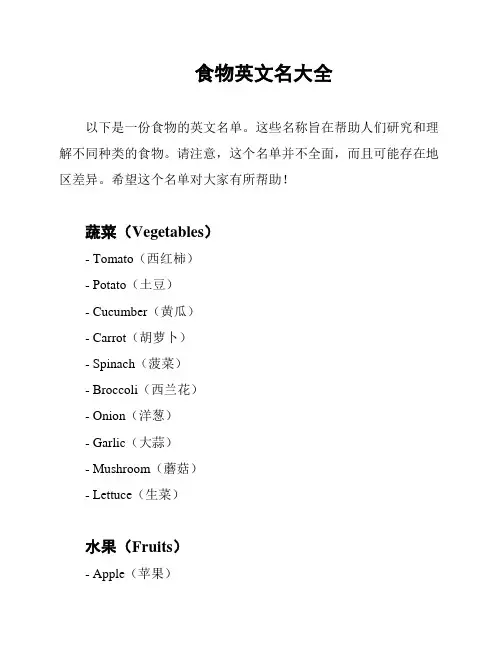 食物英文名大全

以下是一份食物的英文名单。这些名称旨在帮助人们研究和理解不同种类的食物。请注意，这个名单并不全面，而且可能存在地区差异。希望这个名单对大家有所帮助！

蔬菜（Vegetables）

- Tomato（西红柿）
- Potato（土豆）
- Cucumber（黄瓜）
- Carrot（胡萝卜）
- Spinach（菠菜）
- Broccoli（西兰花）
- Onion（洋葱）
- Garlic（大蒜）
- Mushroom（蘑菇）
- Lettuce（生菜）

水果（Fruits）

- Apple（苹果）